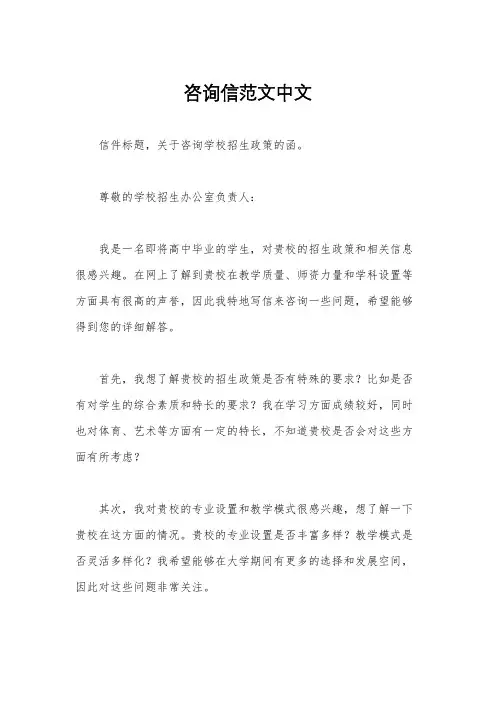 咨询信范文中文

信件标题，关于咨询学校招生政策的函。

尊敬的学校招生办公室负责人：

我是一名即将高中毕业的学生，对贵校的招生政策和相关信息很感兴趣。在网上了解到贵校在教学质量、师资力量和学科设置等方面具有很高的声誉，因此我特地写信来咨询一些问题，希望能够得到您的详细解答。

首先，我想了解贵校的招生政策是否有特殊的要求？比如是否有对学生的综合素质和特长的要求？我在学习方面成绩较好，同时也对体育、艺术等方面有一定的特长，不知道贵校是否会对这些方面有所考虑？

其次，我对贵校的专业设置和教学模式很感兴趣，想了解一下贵校在这方面的情况。贵校的专业设置是否丰富多样？教学模式是否灵活多样化？我希望能够在大学期间有更多的选择和发展空间，因此对这些问题非常关注。